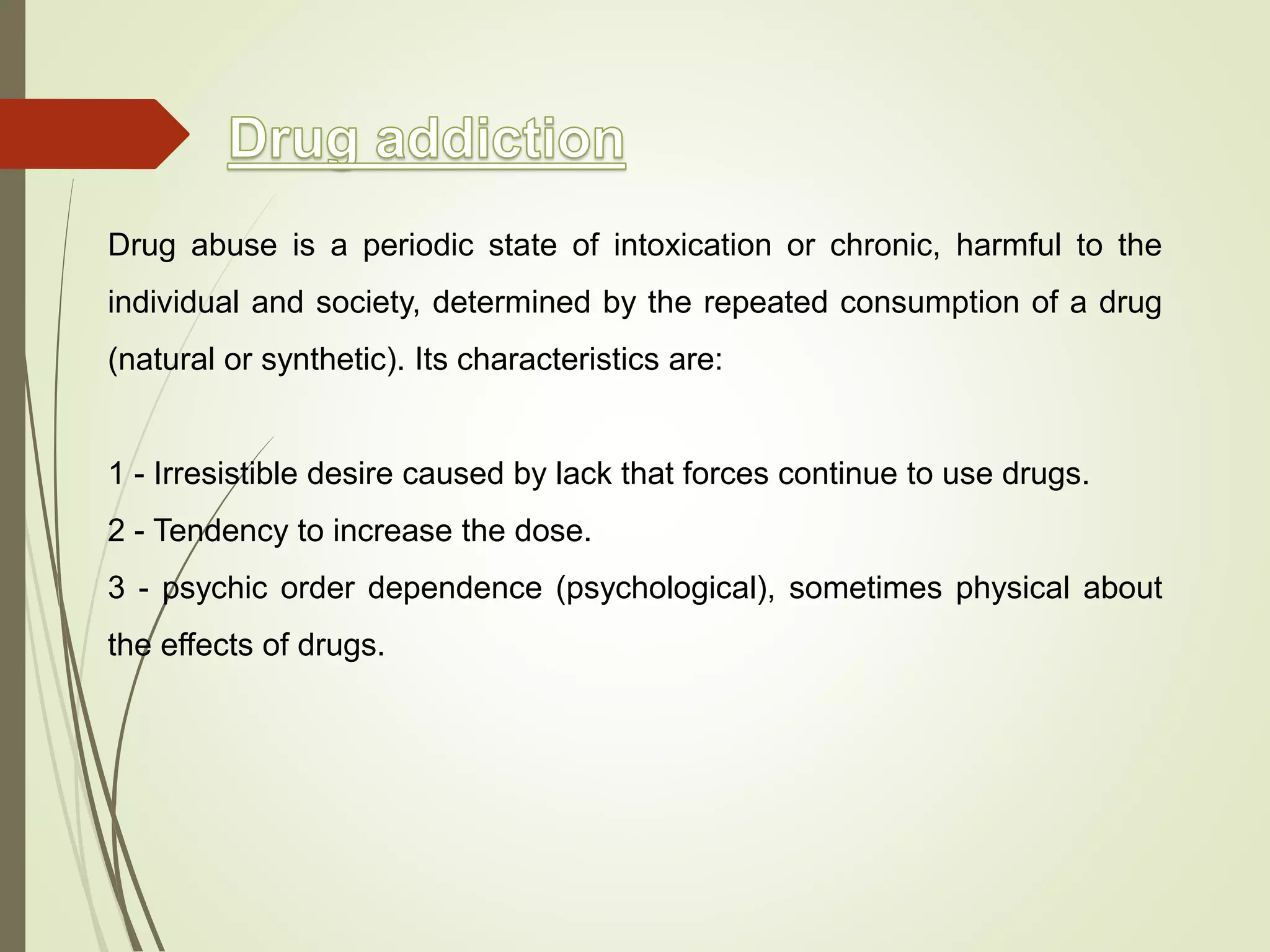 Drug addiction

Drug abuse is a periodic state of intoxication or chronic, harmful to the individual and society, determined by the repeated consumption of a drug (natural or synthetic). Its characteristics are:

1 - Irresistible desire caused by lack that forces continue to use drugs.

2 - Tendency to increase the dose.

3 - psychic order dependence (psychological), sometimes physical about the effects of drugs.